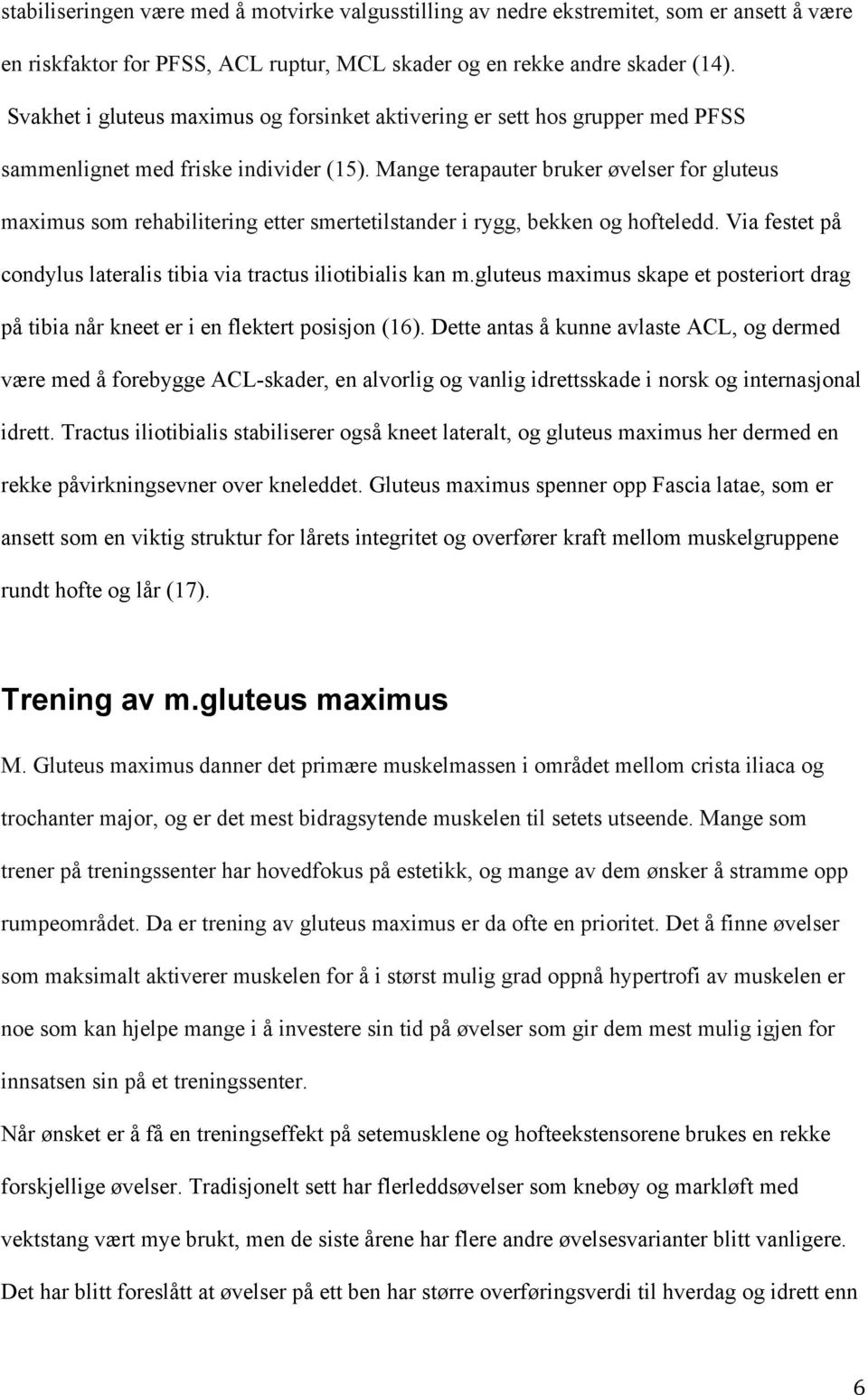 stabiliseringen være med å motvirke valgusstilling av nedre ekstremitet, som er ansett å være en riskfaktor for PFSS, ACL ruptur, MCL skader og en rekke andre skader (14). Svakhet i gluteus maximus og forsinket aktivering er sett hos grupper med PFSS sammenlignet med friske individer (15). Mange terapauter bruker øvelser for gluteus maximus som rehabilitering etter smertetilstander i rygg, bekken og hofteledd. Via festet på condylus lateralis tibia via tractus iliotibialis kan m.gluteus maximus skape et posteriort drag på tibia når kneet er i en flektert posisjon (16). Dette antas å kunne avlaste ACL, og dermed være med å forebygge ACL-skader, en alvorlig og vanlig idrettsskade i norsk og internasjonal idrett. Tractus iliotibialis stabiliserer også kneet lateralt, og gluteus maximus her dermed en rekke påvirkningsevner over kneleddet. Gluteus maximus spenner opp Fascia latae, som er ansett som en viktig struktur for lårets integritet og overfører kraft mellom muskelgruppene rundt hofte og lår (17).

Trening av m.gluteus maximus

M. Gluteus maximus danner det primære muskelmassen i området mellom crista iliaca og trochanter major, og er det mest bidragsytende muskelen til setets utseende. Mange som trener på treningssenter har hovedfokus på estetikk, og mange av dem ønsker å stramme opp rumpeområdet. Da er trening av gluteus maximus er da ofte en prioritet. Det å finne øvelser som maksimalt aktiverer muskelen for å i størst mulig grad oppnå hypertrofi av muskelen er noe som kan hjelpe mange i å investere sin tid på øvelser som gir dem mest mulig igjen for innsatsen sin på et treningssenter.

Når ønsket er å få en treningseffekt på setemusklene og hofteekstensorene brukes en rekke forskjellige øvelser. Tradisjonelt sett har flerleddsøvelser som knebøy og markløft med vektstang vært mye brukt, men de siste årene har flere andre øvelsesvarianter blitt vanligere. Det har blitt foreslått at øvelser på ett ben har større overføringsverdi til hverdag og idrett enn

6